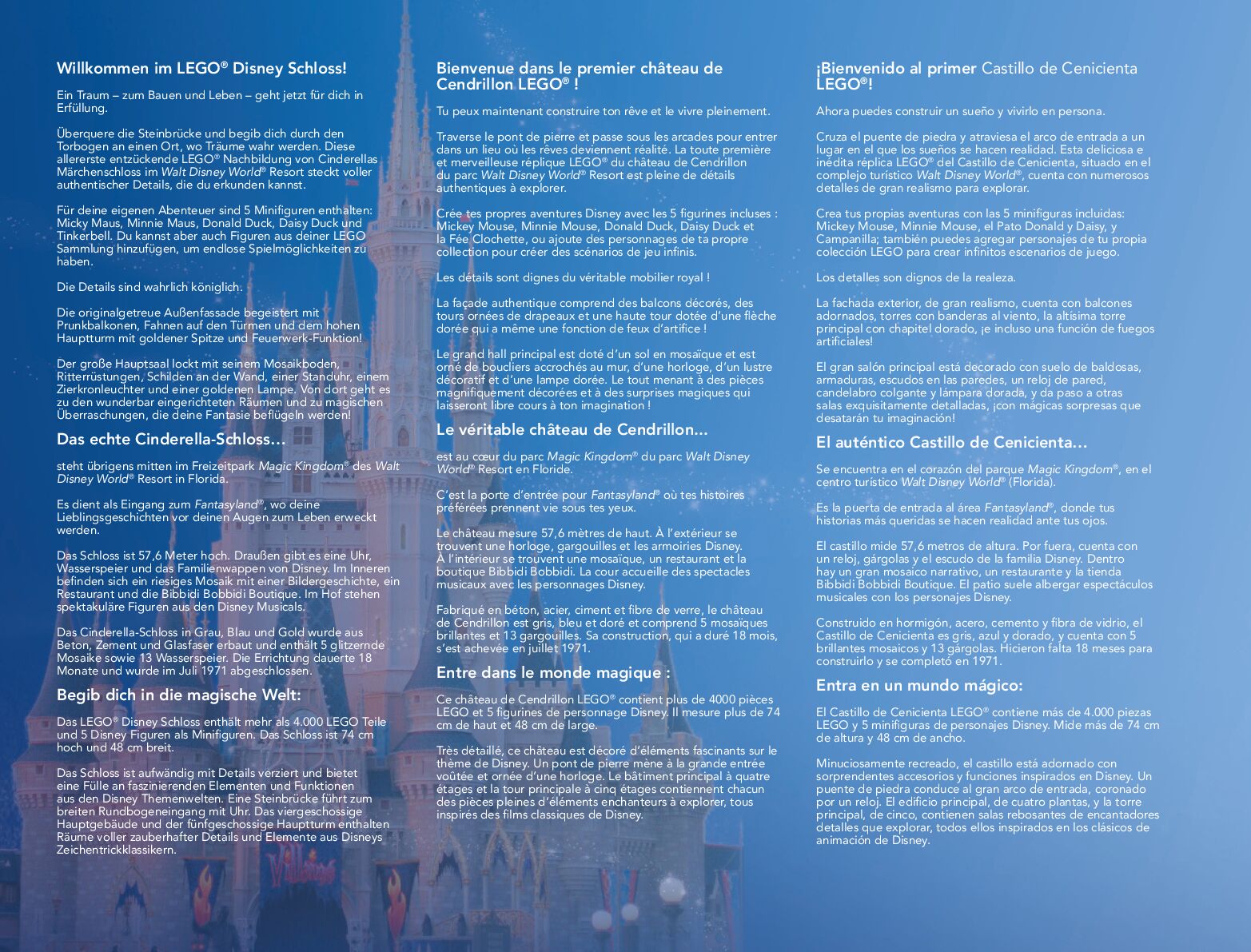 Willkommen im LEGO® Disney Schloss!

Ein Traum – zum Bauen und Leben – geht jetzt für dich in Erfüllung.

Überquere die Steinbrücke und begib dich durch den Torbogen an einen Ort, wo Träume wahr werden. Diese allererste entzückende LEGO® Nachbildung von Cinderellas Märchenschloss im Walt Disney World® Resort steckt voller authentischer Details, die du erkunden kannst.

Für deine eigenen Abenteuer sind 5 Minifiguren enthalten: Micky Maus, Minnie Maus, Donald Duck, Daisy Duck und Tinkerbell. Du kannst aber auch Figuren aus deiner LEGO Sammlung hinzufügen, um endlose Spielmöglichkeiten zu haben.

Die Details sind wahrlich königlich.

Die originalgetreue Außenfassade begeistert mit Prunkbalkonen, Fahnen auf den Türmen und dem hohen Hauptturm mit goldener Spitze und Feuerwerk-Funktion!

Der große Hauptsaal lockt mit seinem Mosaikboden, Ritterrüstungen, Schilden an der Wand, einer Standuhr, einem Zierkronleuchter und einer goldenen Lampe. Von dort geht es zu den wunderbar eingerichteten Räumen und zu magischen Überraschungen, die deine Fantasie beflügeln werden!

Das echte Cinderella-Schloss…

steht übrigens mitten im Freizeitpark Magic Kingdom® des Walt Disney World® Resort in Florida.

Es dient als Eingang zum Fantasyland®, wo deine Lieblingsgeschichten vor deinen Augen zum Leben erweckt werden.

Das Schloss ist 57,6 Meter hoch. Draußen gibt es eine Uhr, Wasserspeier und das Familienwappen von Disney. Im Inneren befinden sich ein riesiges Mosaik mit einer Bildergeschichte, ein Restaurant und die Bibbidi Bobbidi Boutique. Im Hof stehen spektakuläre Figuren aus den Disney Musicals.

Das Cinderella-Schloss in Grau, Blau und Gold wurde aus Beton, Zement und Glasfaser erbaut und enthält 5 glitzernde Mosaike sowie 13 Wasserspeier. Die Errichtung dauerte 18 Monate und wurde im Juli 1971 abgeschlossen.

Begib dich in die magische Welt:

Das LEGO® Disney Schloss enthält mehr als 4.000 LEGO Teile und 5 Disney Figuren als Minifiguren. Das Schloss ist 74 cm hoch und 48 cm breit.

Das Schloss ist aufwändig mit Details verziert und bietet eine Fülle an faszinierenden Elementen und Funktionen aus den Disney Themenwelten. Eine Steinbrücke führt zum breiten Rundbogeneingang mit Uhr. Das viergeschossige Hauptgebäude und der fünfgeschossige Hauptturm enthalten Räume voller zauberhafter Details und Elemente aus Disneys Zeichentrickklassikern.

Bienvenue dans le premier château de Cendrillon LEGO® !

Tu peux maintenant construire ton rêve et le vivre pleinement.

Traverse le pont de pierre et passe sous les arcades pour entrer dans un lieu où les rêves deviennent réalité. La toute première et merveilleuse réplique LEGO® du château de Cendrillon du parc Walt Disney World® Resort est pleine de détails authentiques à explorer.

Crée tes propres aventures Disney avec les 5 figurines incluses : Mickey Mouse, Minnie Mouse, Donald Duck, Daisy Duck et la Fée Clochette, ou ajoute des personnages de ta propre collection pour créer des scénarios de jeu infinis.

Les détails sont dignes du véritable mobilier royal !

La façade authentique comprend des balcons décorés, des tours ornées de drapeaux et une haute tour dotée d'une flèche dorée qui a même une fonction de feux d'artifice !

Le grand hall principal est doté d'un sol en mosaïque et est orné de boucliers accrochés au mur, d'une horloge, d'un lustre décoratif et d'une lampe dorée. Le tout menant à des pièces magnifiquement décorées et à des surprises magiques qui laisseront libre cours à ton imagination !

Le véritable château de Cendrillon…

est au cœur du parc Magic Kingdom® du parc Walt Disney World® Resort en Floride.

C'est la porte d'entrée pour Fantasyland® où tes histoires préférées prennent vie sous tes yeux.

Le château mesure 57,6 mètres de haut. À l'extérieur se trouvent une horloge, gargouilles et les armoiries Disney. À l'intérieur se trouvent une mosaïque, un restaurant et la boutique Bibbidi Bobbidi. La cour accueille des spectacles musicaux avec les personnages Disney.

Fabriqué en béton, acier, ciment et fibre de verre, le château de Cendrillon est gris, bleu et doré et comprend 5 mosaïques brillantes et 13 gargouilles. Sa construction, qui a duré 18 mois, s'est achevée en juillet 1971.

Entre dans le monde magique :

Ce château de Cendrillon LEGO® contient plus de 4000 pièces LEGO et 5 figurines de personnage Disney. Il mesure plus de 74 cm de haut et 48 cm de large.

Très détaillé, ce château est décoré d'éléments fascinants sur le thème de Disney. Un pont de pierre mène à la grande entrée voûtée et ornée d'une horloge. Le bâtiment principal à quatre étages et la tour principale à cinq étages contiennent chacun des pièces pleines d'éléments enchanteurs à explorer, tous inspirés des films classiques de Disney.

¡Bienvenido al primer Castillo de Cenicienta LEGO®!

Ahora puedes construir un sueño y vivirlo en persona.

Cruza el puente de piedra y atraviesa el arco de entrada a un lugar en el que los sueños se hacen realidad. Esta deliciosa e inédita réplica LEGO® del Castillo de Cenicienta, situado en el complejo turístico Walt Disney World®, cuenta con numerosos detalles de gran realismo para explorar.

Crea tus propias aventuras con las 5 minifiguras incluidas: Mickey Mouse, Minnie Mouse, el Pato Donald y Daisy, y Campanilla; también puedes agregar personajes de tu propia colección LEGO para crear infinitos escenarios de juego.

Los detalles son dignos de la realeza.

La fachada exterior, de gran realismo, cuenta con balcones adornados, torres con banderas al viento, la altísima torre principal con chapitel dorado, ¡e incluso una función de fuegos artificiales!

El gran salón principal está decorado con suelo de baldosas, armaduras, escudos en las paredes, un reloj de pared, candelabro colgante y lámpara dorada, y da paso a otras salas exquisitamente detalladas, ¡con mágicas sorpresas que desatarán tu imaginación!

El auténtico Castillo de Cenicienta…

Se encuentra en el corazón del parque Magic Kingdom®, en el centro turístico Walt Disney World® (Florida).

Es la puerta de entrada al área Fantasyland®, donde tus historias más queridas se hacen realidad ante tus ojos.

El castillo mide 57,6 metros de altura. Por fuera, cuenta con un reloj, gárgolas y el escudo de la familia Disney. Dentro hay un gran mosaico narrativo, un restaurante y la tienda Bibbidi Bobbidi Boutique. El patio suele albergar espectáculos musicales con los personajes Disney.

Construido en hormigón, acero, cemento y fibra de vidrio, el Castillo de Cenicienta es gris, azul y dorado, y cuenta con 5 brillantes mosaicos y 13 gárgolas. Hicieron falta 18 meses para construirlo y se completó en 1971.

Entra en un mundo mágico:

El Castillo de Cenicienta LEGO® contiene más de 4.000 piezas LEGO y 5 minifiguras de personajes Disney. Mide más de 74 cm de altura y 48 cm de ancho.

Minuciosamente recreado, el castillo está adornado con sorprendentes accesorios y funciones inspirados en Disney. Un puente de piedra conduce al gran arco de entrada, coronado por un reloj. El edificio principal, de cuatro plantas, y la torre principal, de cinco, contienen salas rebosantes de encantadores detalles que explorar, todos ellos inspirados en los clásicos de animación de Disney.